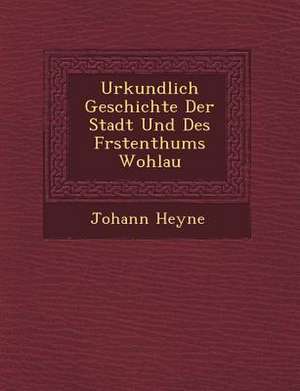 Urkundlich Geschichte Der Stadt Und Des Frstenthums Wohlau

Johann Heyne